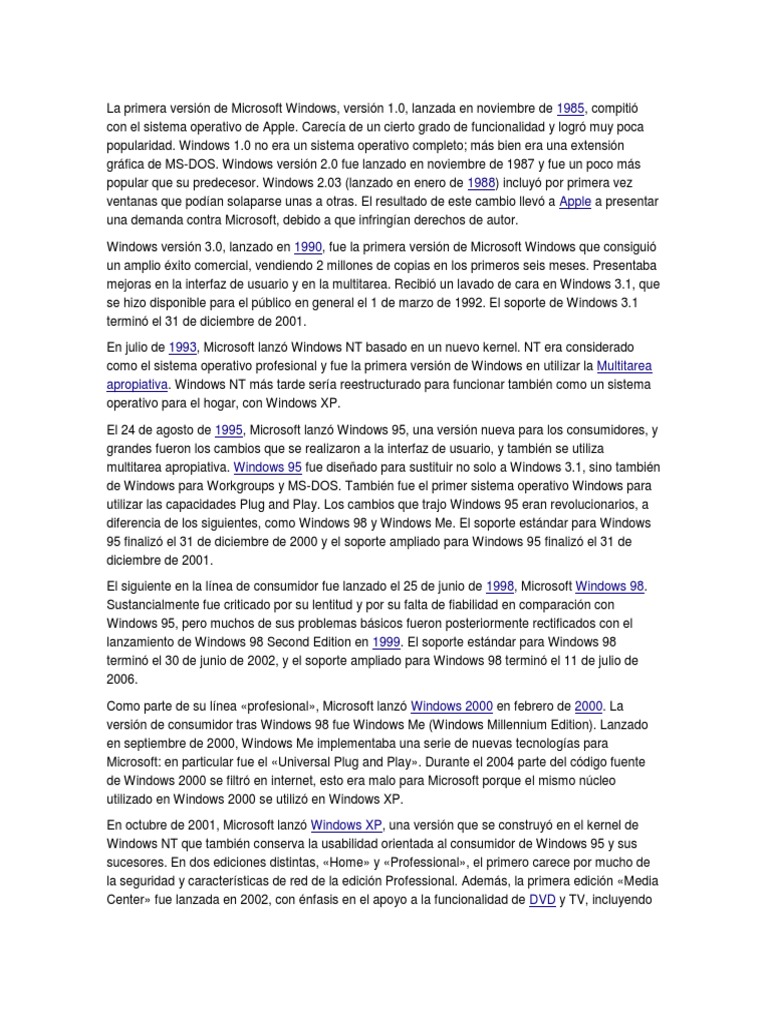 La primera versión de Microsoft Windows, versión 1.0, lanzada en noviembre de 1985, compitió con el sistema operativo de Apple. Carecía de un cierto grado de funcionalidad y logró muy poca popularidad. Windows 1.0 no era un sistema operativo completo; más bien era una extensión gráfica de MS-DOS. Windows versión 2.0 fue lanzado en noviembre de 1987 y fue un poco más popular que su predecesor. Windows 2.03 (lanzado en enero de 1988) incluyó por primera vez ventanas que podían solaparse unas a otras. El resultado de este cambio llevó a Apple a presentar una demanda contra Microsoft, debido a que infringían derechos de autor.

Windows versión 3.0, lanzado en 1990, fue la primera versión de Microsoft Windows que consiguió un amplio éxito comercial, vendiendo 2 millones de copias en los primeros seis meses. Presentaba mejoras en la interfaz de usuario y en la multitarea. Recibió un lavado de cara en Windows 3.1, que se hizo disponible para el público en general el 1 de marzo de 1992. El soporte de Windows 3.1 terminó el 31 de diciembre de 2001.

En julio de 1993, Microsoft lanzó Windows NT basado en un nuevo kernel. NT era considerado como el sistema operativo profesional y fue la primera versión de Windows en utilizar la Multitarea apropiativa. Windows NT más tarde sería reestructurado para funcionar también como un sistema operativo para el hogar, con Windows XP.

El 24 de agosto de 1995, Microsoft lanzó Windows 95, una versión nueva para los consumidores, y grandes fueron los cambios que se realizaron a la interfaz de usuario, y también se utiliza multitarea apropiativa. Windows 95 fue diseñado para sustituir no solo a Windows 3.1, sino también de Windows para Workgroups y MS-DOS. También fue el primer sistema operativo Windows para utilizar las capacidades Plug and Play. Los cambios que trajo Windows 95 eran revolucionarios, a diferencia de los siguientes, como Windows 98 y Windows Me. El soporte estándar para Windows 95 finalizó el 31 de diciembre de 2000 y el soporte ampliado para Windows 95 finalizó el 31 de diciembre de 2001.

El siguiente en la línea de consumidor fue lanzado el 25 de junio de 1998, Microsoft Windows 98. Sustancialmente fue criticado por su lentitud y por su falta de fiabilidad en comparación con Windows 95, pero muchos de sus problemas básicos fueron posteriormente rectificados con el lanzamiento de Windows 98 Second Edition en 1999. El soporte estándar para Windows 98 terminó el 30 de junio de 2002, y el soporte ampliado para Windows 98 terminó el 11 de julio de 2006.

Como parte de su línea «profesional», Microsoft lanzó Windows 2000 en febrero de 2000. La versión de consumidor tras Windows 98 fue Windows Me (Windows Millennium Edition). Lanzado en septiembre de 2000, Windows Me implementaba una serie de nuevas tecnologías para Microsoft: en particular fue el «Universal Plug and Play». Durante el 2004 parte del código fuente de Windows 2000 se filtró en internet, esto era malo para Microsoft porque el mismo núcleo utilizado en Windows 2000 se utilizó en Windows XP.

En octubre de 2001, Microsoft lanzó Windows XP, una versión que se construyó en el kernel de Windows NT que también conserva la usabilidad orientada al consumidor de Windows 95 y sus sucesores. En dos ediciones distintas, «Home» y «Professional», el primero carece por mucho de la seguridad y características de red de la edición Professional. Además, la primera edición «Media Center» fue lanzada en 2002, con énfasis en el apoyo a la funcionalidad de DVD y TV, incluyendo